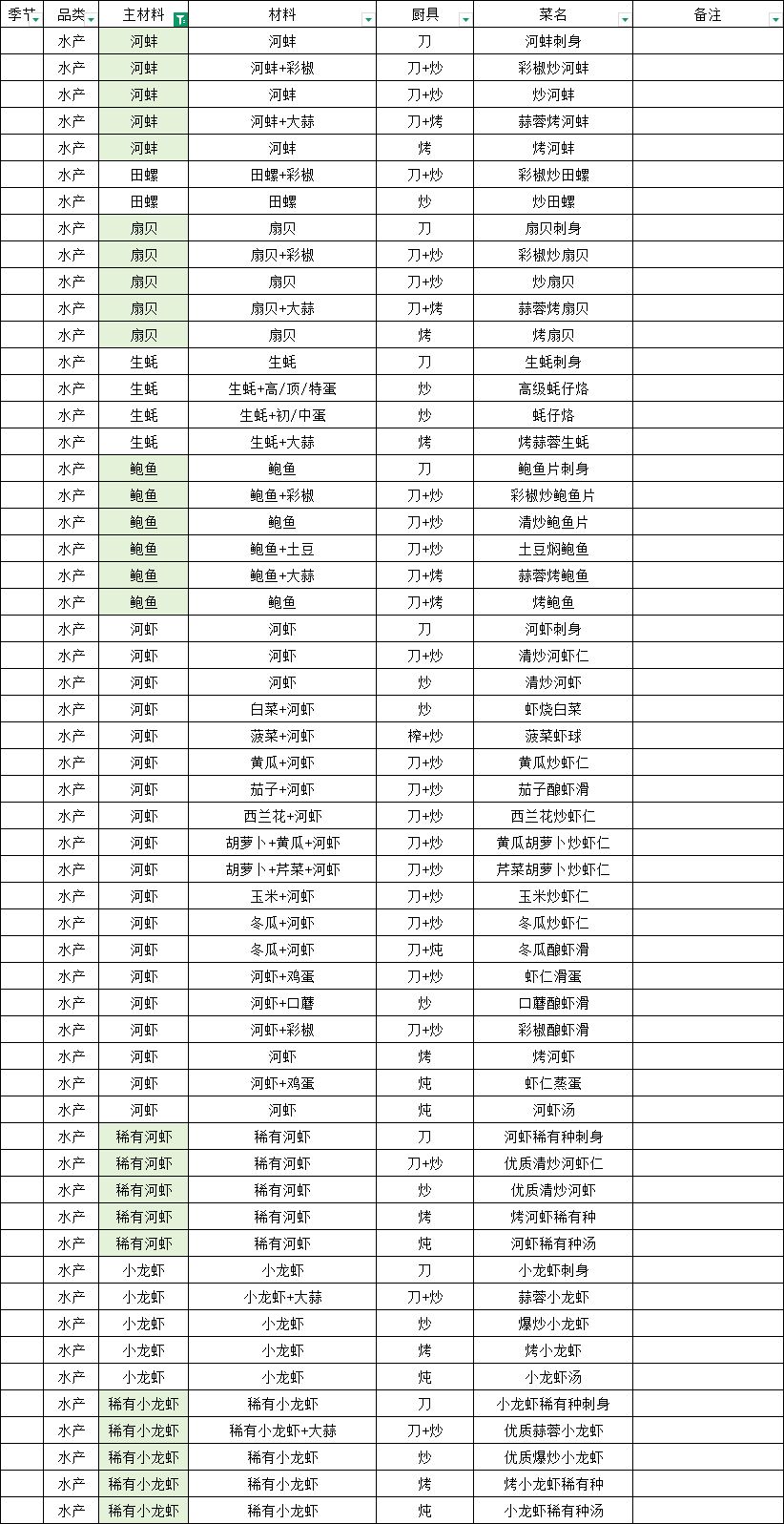 | 季节 | 品类 | 主材料 | 材料 | 厨具 | 菜名 | 备注 |
|---|---|---|---|---|---|---|
| | 水产 | 河蚌 | 河蚌 | 刀 | 河蚌刺身 | |
| | 水产 | 河蚌 | 河蚌+彩椒 | 刀+炒 | 彩椒炒河蚌 | |
| | 水产 | 河蚌 | 河蚌 | 刀+炒 | 炒河蚌 | |
| | 水产 | 河蚌 | 河蚌+大蒜 | 刀+烤 | 蒜蓉烤河蚌 | |
| | 水产 | 河蚌 | 河蚌 | 烤 | 烤河蚌 | |
| | 水产 | 田螺 | 田螺+彩椒 | 刀+炒 | 彩椒炒田螺 | |
| | 水产 | 田螺 | 田螺 | 炒 | 炒田螺 | |
| | 水产 | 扇贝 | 扇贝 | 刀 | 扇贝刺身 | |
| | 水产 | 扇贝 | 扇贝+彩椒 | 刀+炒 | 彩椒炒扇贝 | |
| | 水产 | 扇贝 | 扇贝 | 刀+炒 | 炒扇贝 | |
| | 水产 | 扇贝 | 扇贝+大蒜 | 刀+烤 | 蒜蓉烤扇贝 | |
| | 水产 | 扇贝 | 扇贝 | 烤 | 烤扇贝 | |
| | 水产 | 生蚝 | 生蚝 | 刀 | 生蚝刺身 | |
| | 水产 | 生蚝 | 生蚝+高/顶/特蛋 | 炒 | 高级蚝仔烙 | |
| | 水产 | 生蚝 | 生蚝+初/中蛋 | 炒 | 蚝仔烙 | |
| | 水产 | 生蚝 | 生蚝+大蒜 | 烤 | 烤蒜蓉生蚝 | |
| | 水产 | 鲍鱼 | 鲍鱼 | 刀 | 鲍鱼片刺身 | |
| | 水产 | 鲍鱼 | 鲍鱼+彩椒 | 刀+炒 | 彩椒炒鲍鱼片 | |
| | 水产 | 鲍鱼 | 鲍鱼 | 刀+炒 | 清炒鲍鱼片 | |
| | 水产 | 鲍鱼 | 鲍鱼+土豆 | 刀+炒 | 土豆焖鲍鱼 | |
| | 水产 | 鲍鱼 | 鲍鱼+大蒜 | 刀+烤 | 蒜蓉烤鲍鱼 | |
| | 水产 | 鲍鱼 | 鲍鱼 | 刀+烤 | 烤鲍鱼 | |
| | 水产 | 河虾 | 河虾 | 刀 | 河虾刺身 | |
| | 水产 | 河虾 | 河虾 | 刀+炒 | 清炒河虾仁 | |
| | 水产 | 河虾 | 河虾 | 炒 | 清炒河虾 | |
| | 水产 | 河虾 | 白菜+河虾 | 炒 | 虾烧白菜 | |
| | 水产 | 河虾 | 菠菜+河虾 | 榨+炒 | 菠菜虾球 | |
| | 水产 | 河虾 | 黄瓜+河虾 | 刀+炒 | 黄瓜炒虾仁 | |
| | 水产 | 河虾 | 茄子+河虾 | 刀+炒 | 茄子酿虾滑 | |
| | 水产 | 河虾 | 西兰花+河虾 | 刀+炒 | 西兰花炒虾仁 | |
| | 水产 | 河虾 | 胡萝卜+黄瓜+河虾 | 刀+炒 | 黄瓜胡萝卜炒虾仁 | |
| | 水产 | 河虾 | 胡萝卜+芹菜+河虾 | 刀+炒 | 芹菜胡萝卜炒虾仁 | |
| | 水产 | 河虾 | 玉米+河虾 | 刀+炒 | 玉米炒虾仁 | |
| | 水产 | 河虾 | 冬瓜+河虾 | 刀+炒 | 冬瓜炒虾仁 | |
| | 水产 | 河虾 | 冬瓜+河虾 | 刀+炖 | 冬瓜酿虾滑 | |
| | 水产 | 河虾 | 河虾+鸡蛋 | 刀+炒 | 虾仁滑蛋 | |
| | 水产 | 河虾 | 河虾+口蘑 | 炒 | 口蘑酿虾滑 | |
| | 水产 | 河虾 | 河虾+彩椒 | 刀+炒 | 彩椒酿虾滑 | |
| | 水产 | 河虾 | 河虾 | 烤 | 烤河虾 | |
| | 水产 | 河虾 | 河虾+鸡蛋 | 炖 | 虾仁蒸蛋 | |
| | 水产 | 河虾 | 河虾 | 炖 | 河虾汤 | |
| | 水产 | 稀有河虾 | 稀有河虾 | 刀 | 河虾稀有种刺身 | |
| | 水产 | 稀有河虾 | 稀有河虾 | 刀+炒 | 优质清炒河虾仁 | |
| | 水产 | 稀有河虾 | 稀有河虾 | 炒 | 优质清炒河虾 | |
| | 水产 | 稀有河虾 | 稀有河虾 | 烤 | 烤河虾稀有种 | |
| | 水产 | 稀有河虾 | 稀有河虾 | 炖 | 河虾稀有种汤 | |
| | 水产 | 小龙虾 | 小龙虾 | 刀 | 小龙虾刺身 | |
| | 水产 | 小龙虾 | 小龙虾+大蒜 | 刀+炒 | 蒜蓉小龙虾 | |
| | 水产 | 小龙虾 | 小龙虾 | 炒 | 爆炒小龙虾 | |
| | 水产 | 小龙虾 | 小龙虾 | 烤 | 烤小龙虾 | |
| | 水产 | 小龙虾 | 小龙虾 | 炖 | 小龙虾汤 | |
| | 水产 | 稀有小龙虾 | 稀有小龙虾 | 刀 | 小龙虾稀有种刺身 | |
| | 水产 | 稀有小龙虾 | 稀有小龙虾+大蒜 | 刀+炒 | 优质蒜蓉小龙虾 | |
| | 水产 | 稀有小龙虾 | 稀有小龙虾 | 炒 | 优质爆炒小龙虾 | |
| | 水产 | 稀有小龙虾 | 稀有小龙虾 | 烤 | 烤小龙虾稀有种 | |
| | 水产 | 稀有小龙虾 | 稀有小龙虾 | 炖 | 小龙虾稀有种汤 | |